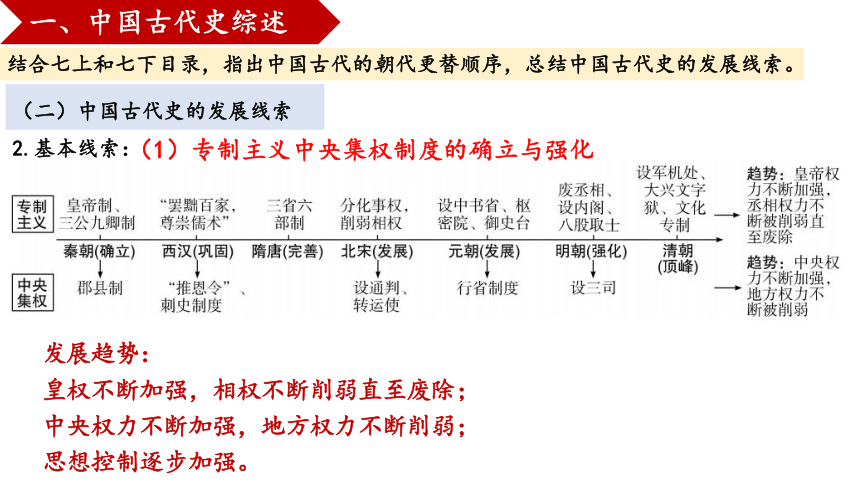 一、中国古代史综述

结合七上和七下目录，指出中国古代的朝代更替顺序，总结中国古代史的发展线索。

（二）中国古代史的发展线索

2. 基本线索：（1）专制主义中央集权制度的确立与强化

专制主义

皇帝制、三公九卿制

“罢黜百家，尊崇儒术”

三省六部制

分化事权，削弱相权

设中书省、枢密院、御史台

废丞相、设内阁、八股取士

设军机处、大兴文字狱、文化专制

趋势：皇帝权力不断加强，丞相权力不断被削弱直至废除

秦朝(确立)　西汉(巩固)　隋唐(完善)　北宋(发展)　元朝(发展)　明朝(强化)　清朝(顶峰)

中央集权

郡县制

“推恩令”、刺史制度

设通判、转运使

行省制度

设三司

趋势：中央权力不断加强，地方权力不断被削弱

发展趋势：
皇权不断加强，相权不断削弱直至废除；
中央权力不断加强，地方权力不断削弱；
思想控制逐步加强。